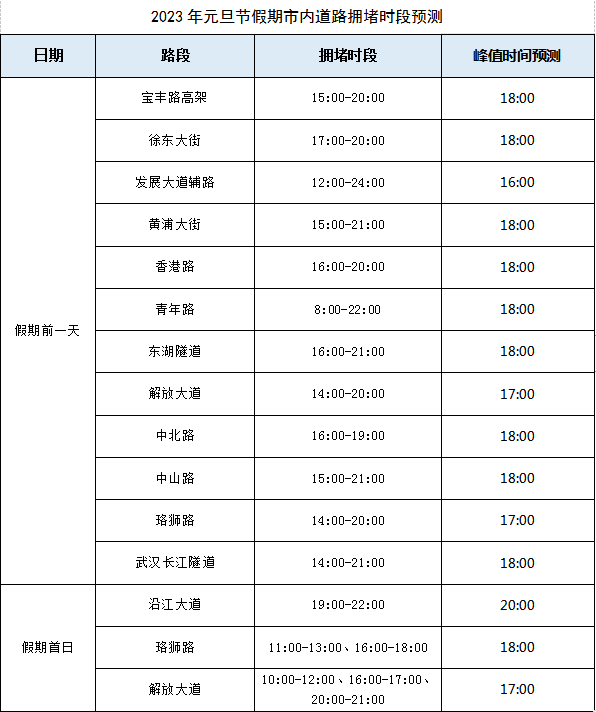 2023 年元旦节假期市内道路拥堵时段预测

| 日期 | 路段 | 拥堵时段 | 峰值时间预测 |
|---|---|---|---|
| 假期前一天 | 宝丰路高架 | 15:00-20:00 | 18:00 |
| | 徐东大街 | 17:00-20:00 | 18:00 |
| | 发展大道辅路 | 12:00-24:00 | 16:00 |
| | 黄浦大街 | 15:00-21:00 | 18:00 |
| | 香港路 | 16:00-20:00 | 18:00 |
| | 青年路 | 8:00-22:00 | 18:00 |
| | 东湖隧道 | 16:00-21:00 | 18:00 |
| | 解放大道 | 14:00-20:00 | 17:00 |
| | 中北路 | 16:00-19:00 | 18:00 |
| | 中山路 | 15:00-21:00 | 18:00 |
| | 珞狮路 | 14:00-20:00 | 17:00 |
| | 武汉长江隧道 | 14:00-21:00 | 18:00 |
| 假期首日 | 沿江大道 | 19:00-22:00 | 20:00 |
| | 珞狮路 | 11:00-13:00、16:00-18:00 | 18:00 |
| | 解放大道 | 10:00-12:00、16:00-17:00、20:00-21:00 | 17:00 |